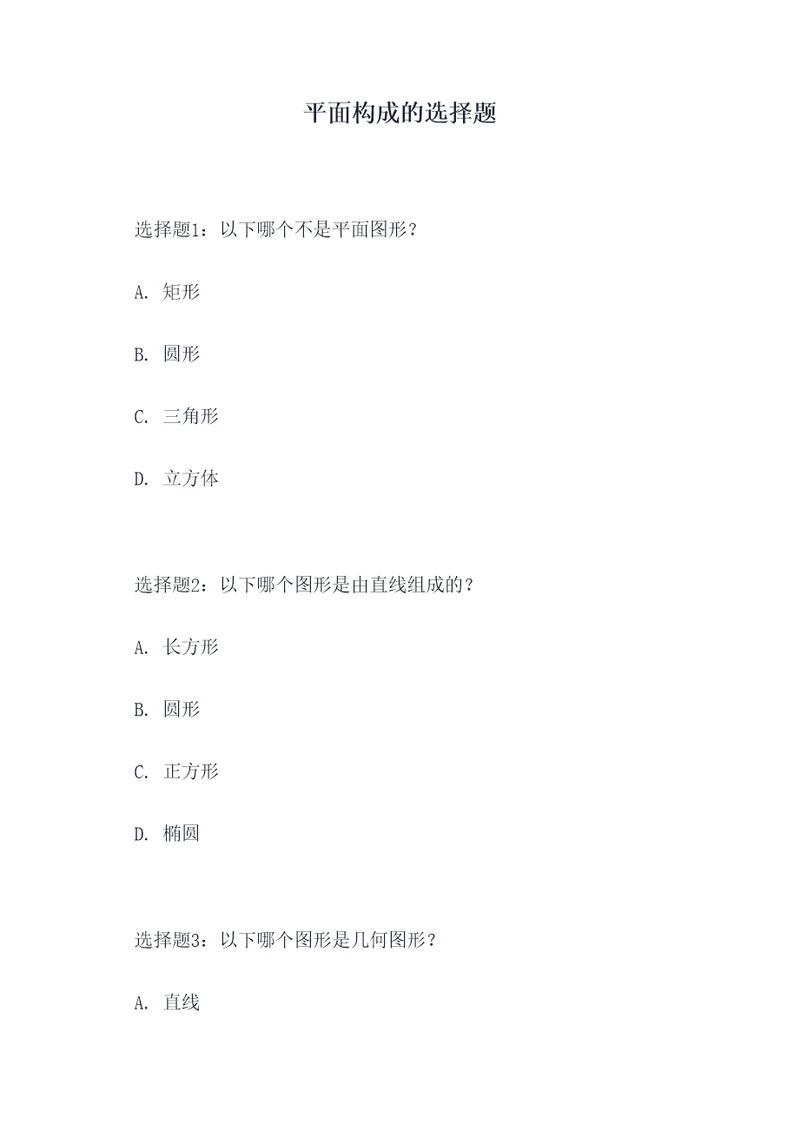 平面构成的选择题

选择题1：以下哪个不是平面图形？

A. 矩形

B. 圆形

C. 三角形

D. 立方体

选择题2：以下哪个图形是由直线组成的？

A. 长方形

B. 圆形

C. 正方形

D. 椭圆

选择题3：以下哪个图形是几何图形？

A. 直线